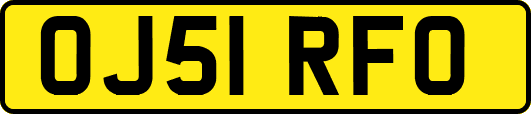 OJ51 RFO